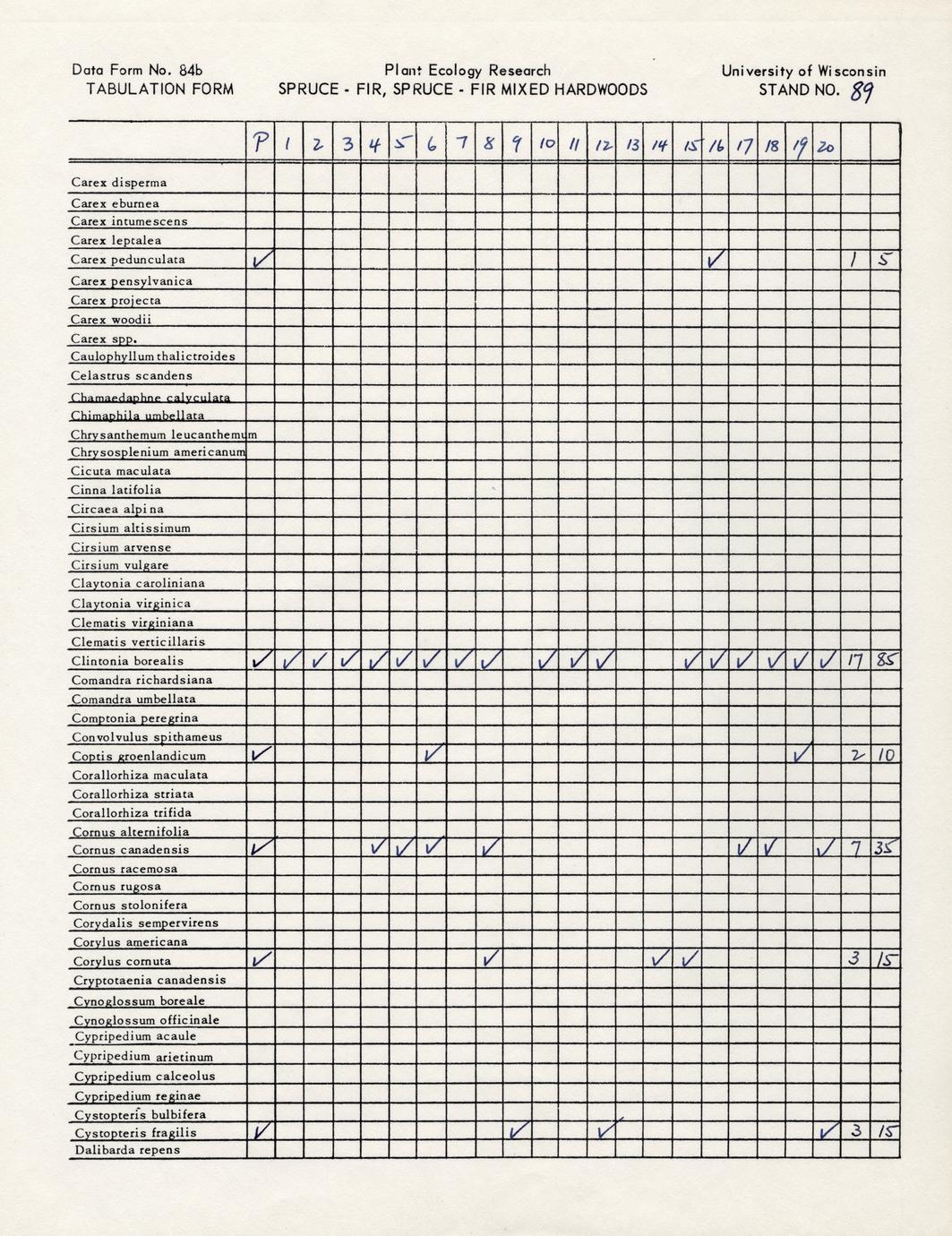 Data Form No. 84b
TABULATION FORM

Plant Ecology Research
SPRUCE - FIR, SPRUCE - FIR MIXED HARDWOODS

University of Wisconsin
STAND NO. 89

| | P | 1 | 2 | 3 | 4 | 5 | 6 | 7 | 8 | 9 | 10 | 11 | 12 | 13 | 14 | 15 | 16 | 17 | 18 | 19 | 20 | | |
|---|---|---|---|---|---|---|---|---|---|---|---|---|---|---|---|---|---|---|---|---|---|---|---|
| Carex disperma | | | | | | | | | | | | | | | | | | | | | | | |
| Carex eburnea | | | | | | | | | | | | | | | | | | | | | | | |
| Carex intumescens | | | | | | | | | | | | | | | | | | | | | | | |
| Carex leptalea | | | | | | | | | | | | | | | | | | | | | | | |
| Carex pedunculata | ✓ | | | | | | | | | | | | | | | | ✓ | | | | | 1 | 5 |
| Carex pensylvanica | | | | | | | | | | | | | | | | | | | | | | | |
| Carex projecta | | | | | | | | | | | | | | | | | | | | | | | |
| Carex woodii | | | | | | | | | | | | | | | | | | | | | | | |
| Carex spp. | | | | | | | | | | | | | | | | | | | | | | | |
| Caulophyllum thalictroides | | | | | | | | | | | | | | | | | | | | | | | |
| Celastrus scandens | | | | | | | | | | | | | | | | | | | | | | | |
| Chamaedaphne calyculata | | | | | | | | | | | | | | | | | | | | | | | |
| Chimaphila umbellata | | | | | | | | | | | | | | | | | | | | | | | |
| Chrysanthemum leucanthemum | | | | | | | | | | | | | | | | | | | | | | | |
| Chrysosplenium americanum | | | | | | | | | | | | | | | | | | | | | | | |
| Cicuta maculata | | | | | | | | | | | | | | | | | | | | | | | |
| Cinna latifolia | | | | | | | | | | | | | | | | | | | | | | | |
| Circaea alpina | | | | | | | | | | | | | | | | | | | | | | | |
| Cirsium altissimum | | | | | | | | | | | | | | | | | | | | | | | |
| Cirsium arvense | | | | | | | | | | | | | | | | | | | | | | | |
| Cirsium vulgare | | | | | | | | | | | | | | | | | | | | | | | |
| Claytonia caroliniana | | | | | | | | | | | | | | | | | | | | | | | |
| Claytonia virginica | | | | | | | | | | | | | | | | | | | | | | | |
| Clematis virginiana | | | | | | | | | | | | | | | | | | | | | | | |
| Clematis verticillaris | | | | | | | | | | | | | | | | | | | | | | | |
| Clintonia borealis | ✓ | ✓ | ✓ | ✓ | ✓ | ✓ | ✓ | ✓ | ✓ | | ✓ | ✓ | ✓ | | | ✓ | ✓ | ✓ | ✓ | ✓ | ✓ | 17 | 85 |
| Comandra richardsiana | | | | | | | | | | | | | | | | | | | | | | | |
| Comandra umbellata | | | | | | | | | | | | | | | | | | | | | | | |
| Comptonia peregrina | | | | | | | | | | | | | | | | | | | | | | | |
| Convolvulus spithameus | | | | | | | | | | | | | | | | | | | | | | | |
| Coptis groenlandicum | ✓ | | | | | | ✓ | | | | | | | | | | | | | ✓ | | 2 | 10 |
| Corallorhiza maculata | | | | | | | | | | | | | | | | | | | | | | | |
| Corallorhiza striata | | | | | | | | | | | | | | | | | | | | | | | |
| Corallorhiza trifida | | | | | | | | | | | | | | | | | | | | | | | |
| Cornus alternifolia | | | | | | | | | | | | | | | | | | | | | | | |
| Cornus canadensis | ✓ | | | | ✓ | ✓ | ✓ | | ✓ | | | | | | | | | ✓ | ✓ | | ✓ | 7 | 35 |
| Cornus racemosa | | | | | | | | | | | | | | | | | | | | | | | |
| Cornus rugosa | | | | | | | | | | | | | | | | | | | | | | | |
| Cornus stolonifera | | | | | | | | | | | | | | | | | | | | | | | |
| Corydalis sempervirens | | | | | | | | | | | | | | | | | | | | | | | |
| Corylus americana | | | | | | | | | | | | | | | | | | | | | | | |
| Corylus cornuta | ✓ | | | | | | | | ✓ | | | | | | ✓ | ✓ | | | | | | 3 | 15 |
| Cryptotaenia canadensis | | | | | | | | | | | | | | | | | | | | | | | |
| Cynoglossum boreale | | | | | | | | | | | | | | | | | | | | | | | |
| Cynoglossum officinale | | | | | | | | | | | | | | | | | | | | | | | |
| Cypripedium acaule | | | | | | | | | | | | | | | | | | | | | | | |
| Cypripedium arietinum | | | | | | | | | | | | | | | | | | | | | | | |
| Cypripedium calceolus | | | | | | | | | | | | | | | | | | | | | | | |
| Cypripedium reginae | | | | | | | | | | | | | | | | | | | | | | | |
| Cystopteris bulbifera | | | | | | | | | | | | | | | | | | | | | | | |
| Cystopteris fragilis | ✓ | | | | | | | | | ✓ | | | ✓ | | | | | | | | ✓ | 3 | 15 |
| Dalibarda repens | | | | | | | | | | | | | | | | | | | | | | | |